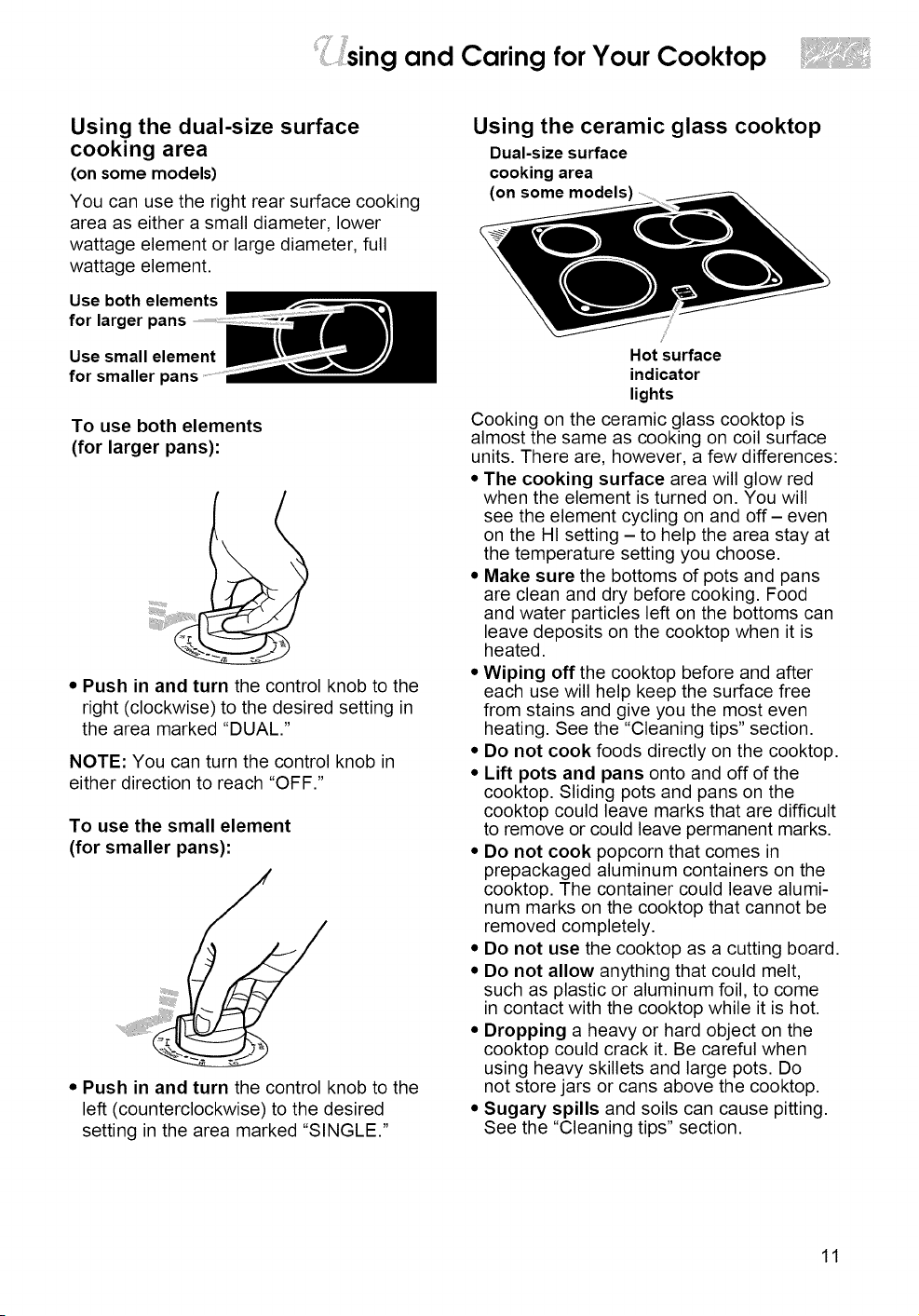 Using and Caring for Your Cooktop

Using the dual-size surface cooking area
(on some models)

You can use the right rear surface cooking area as either a small diameter, lower wattage element or large diameter, full wattage element.

Use both elements for larger pans

Use small element for smaller pans

To use both elements (for larger pans):

• Push in and turn the control knob to the right (clockwise) to the desired setting in the area marked "DUAL."

NOTE: You can turn the control knob in either direction to reach "OFF."

To use the small element (for smaller pans):

• Push in and turn the control knob to the left (counterclockwise) to the desired setting in the area marked "SINGLE."

Using the ceramic glass cooktop

Dual-size surface cooking area (on some models)

Hot surface indicator lights

Cooking on the ceramic glass cooktop is almost the same as cooking on coil surface units. There are, however, a few differences:

• The cooking surface area will glow red when the element is turned on. You will see the element cycling on and off – even on the HI setting – to help the area stay at the temperature setting you choose.

• Make sure the bottoms of pots and pans are clean and dry before cooking. Food and water particles left on the bottoms can leave deposits on the cooktop when it is heated.

• Wiping off the cooktop before and after each use will help keep the surface free from stains and give you the most even heating. See the "Cleaning tips" section.

• Do not cook foods directly on the cooktop.

• Lift pots and pans onto and off of the cooktop. Sliding pots and pans on the cooktop could leave marks that are difficult to remove or could leave permanent marks.

• Do not cook popcorn that comes in prepackaged aluminum containers on the cooktop. The container could leave aluminum marks on the cooktop that cannot be removed completely.

• Do not use the cooktop as a cutting board.

• Do not allow anything that could melt, such as plastic or aluminum foil, to come in contact with the cooktop while it is hot.

• Dropping a heavy or hard object on the cooktop could crack it. Be careful when using heavy skillets and large pots. Do not store jars or cans above the cooktop.

• Sugary spills and soils can cause pitting. See the "Cleaning tips" section.

11